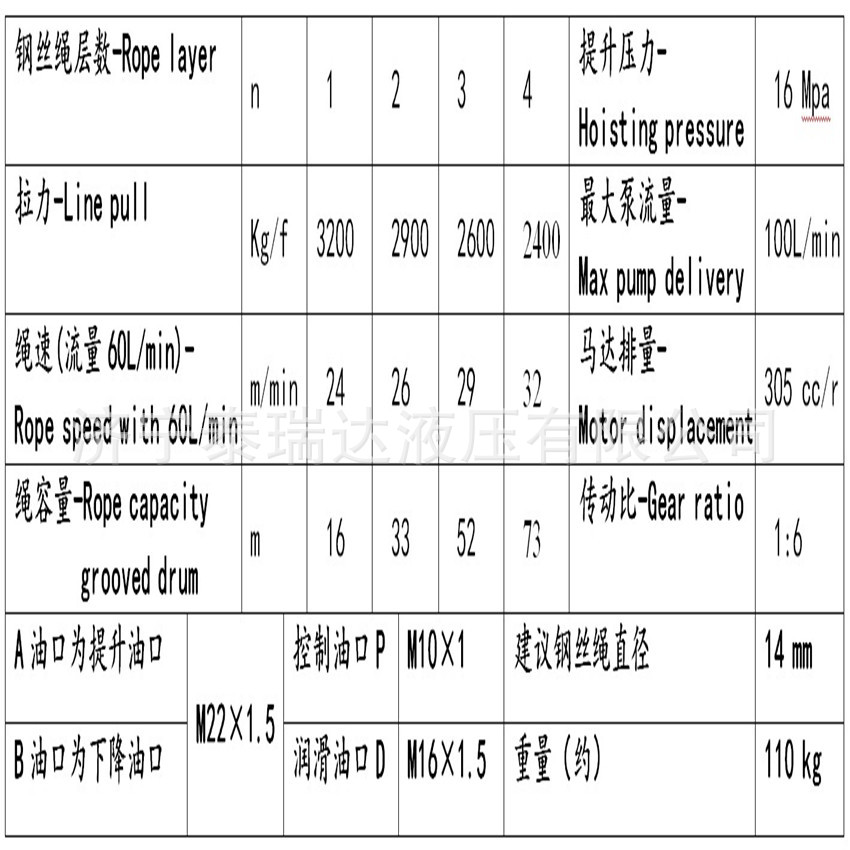 | 钢丝绳层数-Rope layer | n | 1 | 2 | 3 | 4 | 提升压力-Hoisting pressure | 16 Mpa |
|---|---|---|---|---|---|---|---|
| 拉力-Line pull | Kg/f | 3200 | 2900 | 2600 | 2400 | 最大泵流量-Max pump delivery | 100L/min |
| 绳速(流量60L/min)-Rope speed with 60L/min | m/min | 24 | 26 | 29 | 32 | 马达排量-Motor displacement | 305 cc/r |
| 绳容量-Rope capacity grooved drum | m | 16 | 33 | 52 | 73 | 传动比-Gear ratio | 1:6 |

| A油口为提升油口 | M22×1.5 | 控制油口P | M10×1 | 建议钢丝绳直径 | 14 mm |
|---|---|---|---|---|---|
| B油口为下降油口 | | 润滑油口D | M16×1.5 | 重量(约) | 110 kg |

济宁泰瑞达液压有限公司